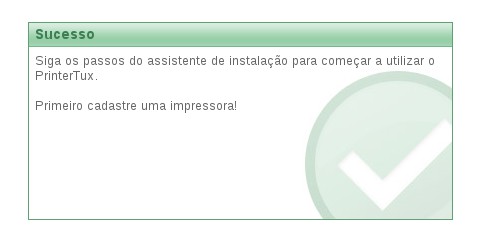 Sucesso

Siga os passos do assistente de instalação para começar a utilizar o PrinterTux.

Primeiro cadastre uma impressora!